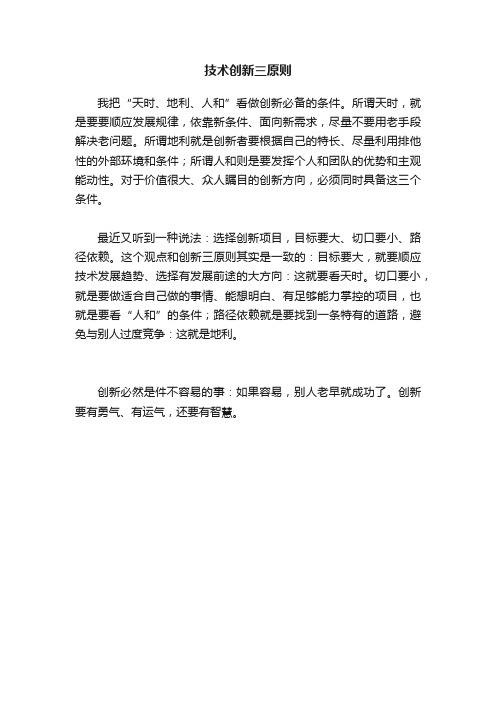 技术创新三原则

我把“天时、地利、人和”看做创新必备的条件。所谓天时，就是要要顺应发展规律，依靠新条件、面向新需求，尽量不要用老手段解决老问题。所谓地利就是创新者要根据自己的特长、尽量利用排他性的外部环境和条件；所谓人和则是要发挥个人和团队的优势和主观能动性。对于价值很大、众人瞩目的创新方向，必须同时具备这三个条件。

最近又听到一种说法：选择创新项目，目标要大、切口要小、路径依赖。这个观点和创新三原则其实是一致的：目标要大，就要顺应技术发展趋势、选择有发展前途的大方向：这就要看天时。切口要小，就是要做适合自己做的事情、能想明白、有足够能力掌控的项目，也就是要看“人和”的条件；路径依赖就是要找到一条特有的道路，避免与别人过度竞争：这就是地利。

创新必然是件不容易的事：如果容易，别人老早就成功了。创新要有勇气、有运气，还要有智慧。